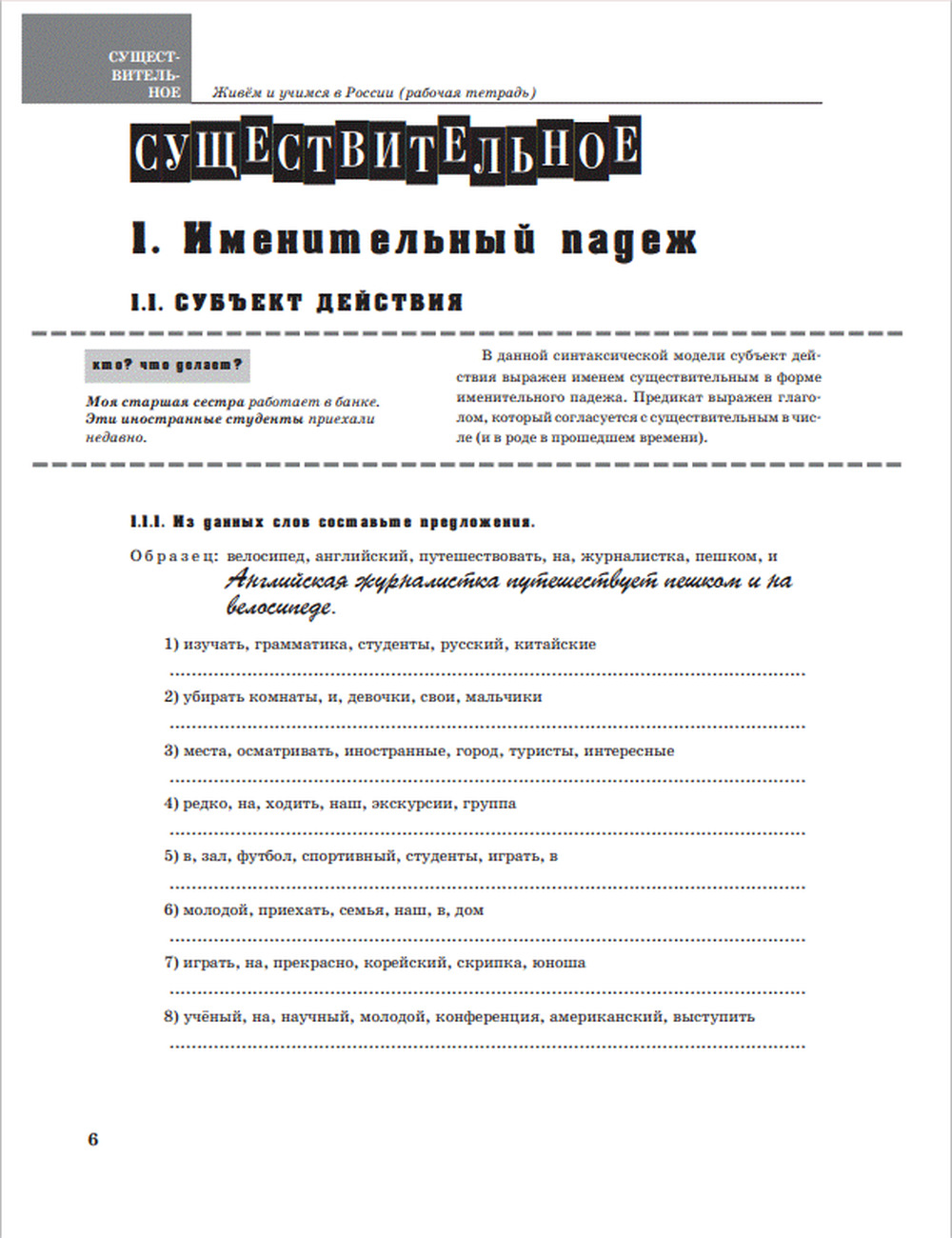 СУЩЕСТВИТЕЛЬНОЕ

Живём и учимся в России (рабочая тетрадь)

СУЩЕСТВИТЕЛЬНОЕ

I. Именительный падеж

I.I. СУБЪЕКТ ДЕЙСТВИЯ

кто? что делает?

Моя старшая сестра работает в банке. Эти иностранные студенты приехали недавно.

В данной синтаксической модели субъект действия выражен именем существительным в форме именительного падежа. Предикат выражен глаголом, который согласуется с существительным в числе (и в роде в прошедшем времени).

I.I.I. Из данных слов составьте предложения.

Образец: велосипед, английский, путешествовать, на, журналистка, пешком, и

Английская журналистка путешествует пешком и на велосипеде.

1) изучать, грамматика, студенты, русский, китайские

2) убирать комнаты, и, девочки, свои, мальчики

3) места, осматривать, иностранные, город, туристы, интересные

4) редко, на, ходить, наш, экскурсии, группа

5) в, зал, футбол, спортивный, студенты, играть, в

6) молодой, приехать, семья, наш, в, дом

7) играть, на, прекрасно, корейский, скрипка, юноша

8) учёный, на, научный, молодой, конференция, американский, выступить

6